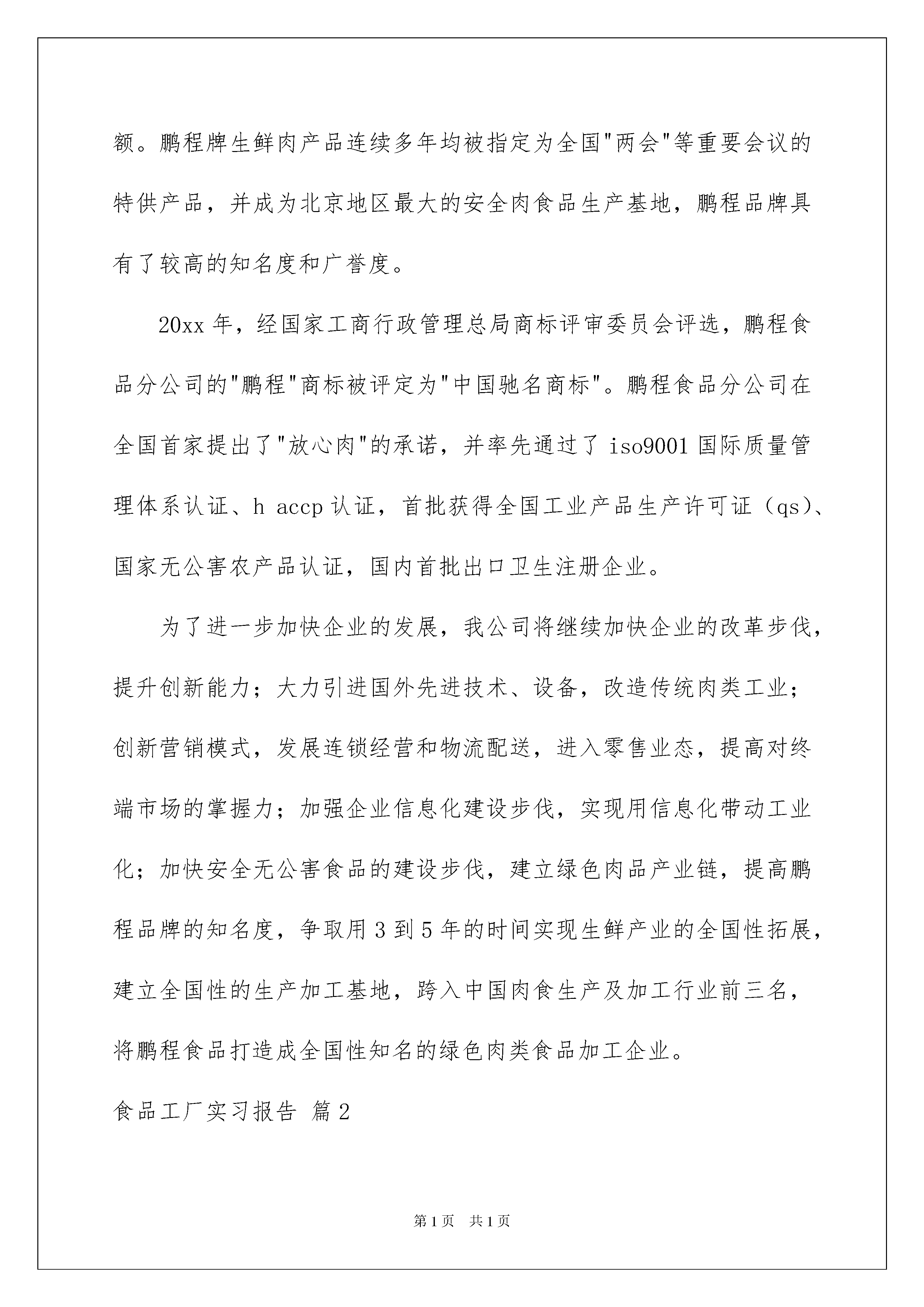 额。鹏程牌生鲜肉产品连续多年均被指定为全国"两会"等重要会议的特供产品，并成为北京地区最大的安全肉食品生产基地，鹏程品牌具有了较高的知名度和广誉度。

20xx 年，经国家工商行政管理总局商标评审委员会评选，鹏程食品分公司的"鹏程"商标被评定为"中国驰名商标"。鹏程食品分公司在全国首家提出了"放心肉"的承诺，并率先通过了 iso9001 国际质量管理体系认证、h accp 认证，首批获得全国工业产品生产许可证（qs）、国家无公害农产品认证，国内首批出口卫生注册企业。

为了进一步加快企业的发展，我公司将继续加快企业的改革步伐，提升创新能力；大力引进国外先进技术、设备，改造传统肉类工业；创新营销模式，发展连锁经营和物流配送，进入零售业态，提高对终端市场的掌握力；加强企业信息化建设步伐，实现用信息化带动工业化；加快安全无公害食品的建设步伐，建立绿色肉品产业链，提高鹏程品牌的知名度，争取用 3 到 5 年的时间实现生鲜产业的全国性拓展，建立全国性的生产加工基地，跨入中国肉食生产及加工行业前三名，将鹏程食品打造成全国性知名的绿色肉类食品加工企业。

食品工厂实习报告 篇 2

第 1 页 共 1 页